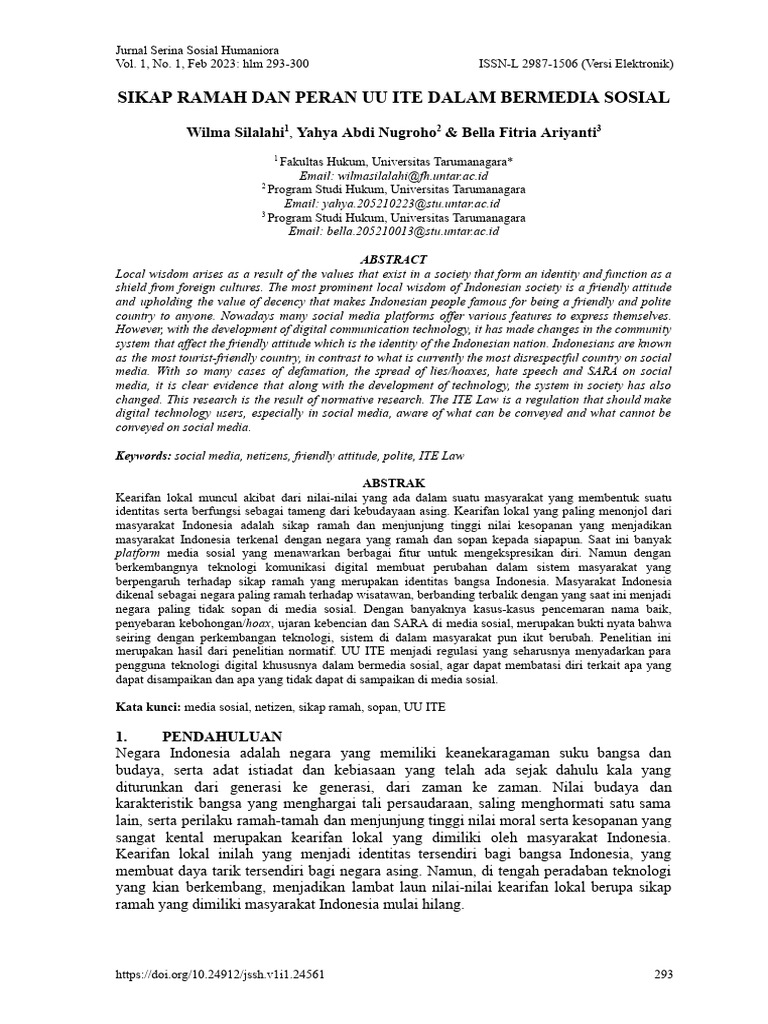 Jurnal Serina Sosial Humaniora
Vol. 1, No. 1, Feb 2023: hlm 293-300 ISSN-L 2987-1506 (Versi Elektronik)

SIKAP RAMAH DAN PERAN UU ITE DALAM BERMEDIA SOSIAL

Wilma Silalahi$^1$, Yahya Abdi Nugroho$^2$ & Bella Fitria Ariyanti$^3$

$^1$ Fakultas Hukum, Universitas Tarumanagara*
Email: wilmasilalahi@fh.untar.ac.id
$^2$ Program Studi Hukum, Universitas Tarumanagara
Email: yahya.205210223@stu.untar.ac.id
$^3$ Program Studi Hukum, Universitas Tarumanagara
Email: bella.205210013@stu.untar.ac.id

ABSTRACT
Local wisdom arises as a result of the values that exist in a society that form an identity and function as a shield from foreign cultures. The most prominent local wisdom of Indonesian society is a friendly attitude and upholding the value of decency that makes Indonesian people famous for being a friendly and polite country to anyone. Nowadays many social media platforms offer various features to express themselves. However, with the development of digital communication technology, it has made changes in the community system that affect the friendly attitude which is the identity of the Indonesian nation. Indonesians are known as the most tourist-friendly country, in contrast to what is currently the most disrespectful country on social media. With so many cases of defamation, the spread of lies/hoaxes, hate speech and SARA on social media, it is clear evidence that along with the development of technology, the system in society has also changed. This research is the result of normative research. The ITE Law is a regulation that should make digital technology users, especially in social media, aware of what can be conveyed and what cannot be conveyed on social media.

Keywords: social media, netizens, friendly attitude, polite, ITE Law

ABSTRAK
Kearifan lokal muncul akibat dari nilai-nilai yang ada dalam suatu masyarakat yang membentuk suatu identitas serta berfungsi sebagai tameng dari kebudayaan asing. Kearifan lokal yang paling menonjol dari masyarakat Indonesia adalah sikap ramah dan menjunjung tinggi nilai kesopanan yang menjadikan masyarakat Indonesia terkenal dengan negara yang ramah dan sopan kepada siapapun. Saat ini banyak platform media sosial yang menawarkan berbagai fitur untuk mengekspresikan diri. Namun dengan berkembangnya teknologi komunikasi digital membuat perubahan dalam sistem masyarakat yang berpengaruh terhadap sikap ramah yang merupakan identitas bangsa Indonesia. Masyarakat Indonesia dikenal sebagai negara paling ramah terhadap wisatawan, berbanding terbalik dengan yang saat ini menjadi negara paling tidak sopan di media sosial. Dengan banyaknya kasus-kasus pencemaran nama baik, penyebaran kebohongan/hoax, ujaran kebencian dan SARA di media sosial, merupakan bukti nyata bahwa seiring dengan perkembangan teknologi, sistem di dalam masyarakat pun ikut berubah. Penelitian ini merupakan hasil dari penelitian normatif. UU ITE menjadi regulasi yang seharusnya menyadarkan para pengguna teknologi digital khususnya dalam bermedia sosial, agar dapat membatasi diri terkait apa yang dapat disampaikan dan apa yang tidak dapat di sampaikan di media sosial.

Kata kunci: media sosial, netizen, sikap ramah, sopan, UU ITE

1. PENDAHULUAN
Negara Indonesia adalah negara yang memiliki keanekaragaman suku bangsa dan budaya, serta adat istiadat dan kebiasaan yang telah ada sejak dahulu kala yang diturunkan dari generasi ke generasi, dari zaman ke zaman. Nilai budaya dan karakteristik bangsa yang menghargai tali persaudaraan, saling menghormati satu sama lain, serta perilaku ramah-tamah dan menjunjung tinggi nilai moral serta kesopanan yang sangat kental merupakan kearifan lokal yang dimiliki oleh masyarakat Indonesia. Kearifan lokal inilah yang menjadi identitas tersendiri bagi bangsa Indonesia, yang membuat daya tarik tersendiri bagi negara asing. Namun, di tengah peradaban teknologi yang kian berkembang, menjadikan lambat laun nilai-nilai kearifan lokal berupa sikap ramah yang dimiliki masyarakat Indonesia mulai hilang.

https://doi.org/10.24912/jssh.v1i1.24561 293